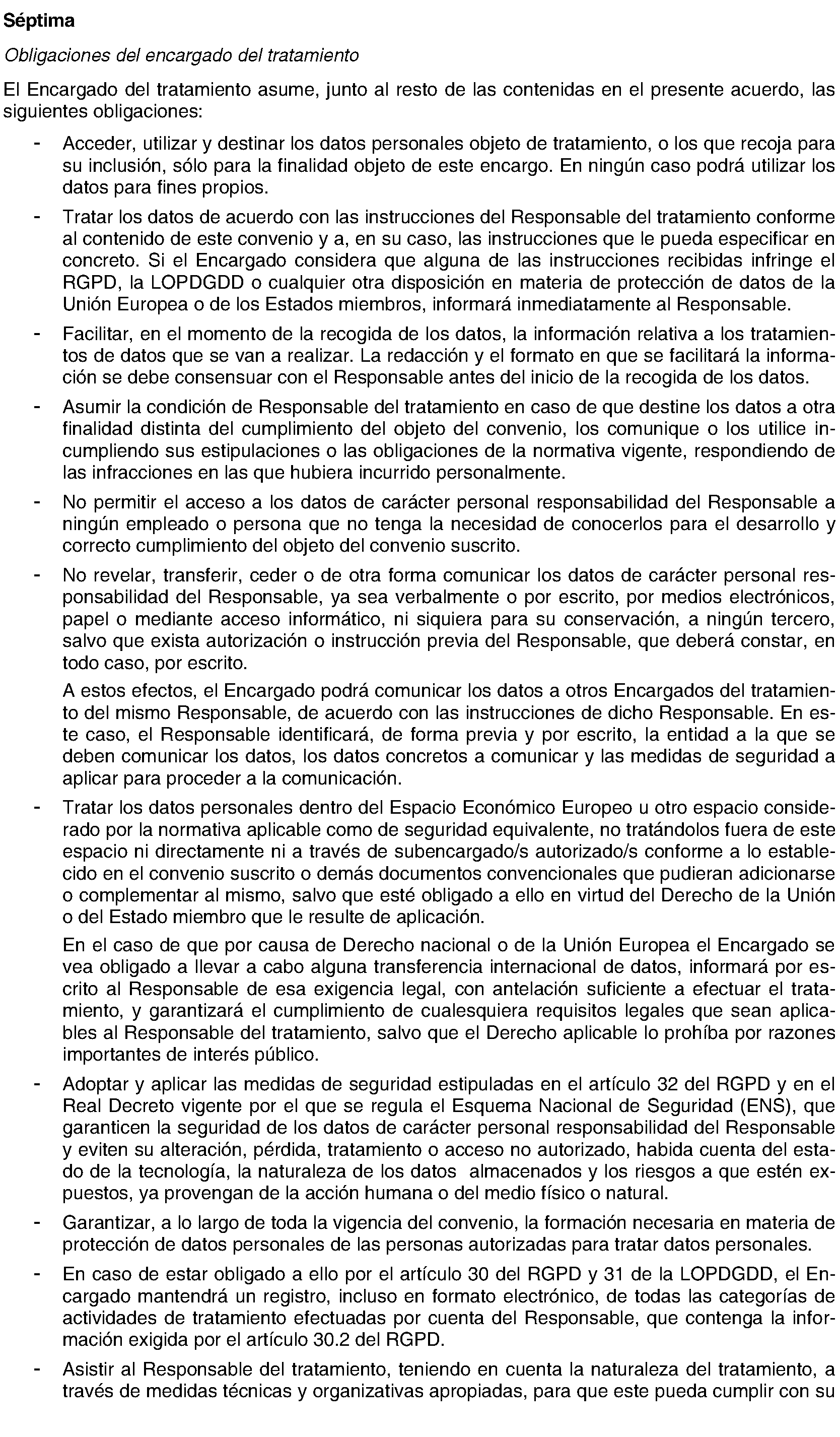 Séptima

Obligaciones del encargado del tratamiento

El Encargado del tratamiento asume, junto al resto de las contenidas en el presente acuerdo, las siguientes obligaciones:

- Acceder, utilizar y destinar los datos personales objeto de tratamiento, o los que recoja para su inclusión, sólo para la finalidad objeto de este encargo. En ningún caso podrá utilizar los datos para fines propios.

- Tratar los datos de acuerdo con las instrucciones del Responsable del tratamiento conforme al contenido de este convenio y a, en su caso, las instrucciones que le pueda especificar en concreto. Si el Encargado considera que alguna de las instrucciones recibidas infringe el RGPD, la LOPDGDD o cualquier otra disposición en materia de protección de datos de la Unión Europea o de los Estados miembros, informará inmediatamente al Responsable.

- Facilitar, en el momento de la recogida de los datos, la información relativa a los tratamientos de datos que se van a realizar. La redacción y el formato en que se facilitará la información se debe consensuar con el Responsable antes del inicio de la recogida de los datos.

- Asumir la condición de Responsable del tratamiento en caso de que destine los datos a otra finalidad distinta del cumplimiento del objeto del convenio, los comunique o los utilice incumpliendo sus estipulaciones o las obligaciones de la normativa vigente, respondiendo de las infracciones en las que hubiera incurrido personalmente.

- No permitir el acceso a los datos de carácter personal responsabilidad del Responsable a ningún empleado o persona que no tenga la necesidad de conocerlos para el desarrollo y correcto cumplimiento del objeto del convenio suscrito.

- No revelar, transferir, ceder o de otra forma comunicar los datos de carácter personal responsabilidad del Responsable, ya sea verbalmente o por escrito, por medios electrónicos, papel o mediante acceso informático, ni siquiera para su conservación, a ningún tercero, salvo que exista autorización o instrucción previa del Responsable, que deberá constar, en todo caso, por escrito.

A estos efectos, el Encargado podrá comunicar los datos a otros Encargados del tratamiento del mismo Responsable, de acuerdo con las instrucciones de dicho Responsable. En este caso, el Responsable identificará, de forma previa y por escrito, la entidad a la que se deben comunicar los datos, los datos concretos a comunicar y las medidas de seguridad a aplicar para proceder a la comunicación.

- Tratar los datos personales dentro del Espacio Económico Europeo u otro espacio considerado por la normativa aplicable como de seguridad equivalente, no tratándolos fuera de este espacio ni directamente ni a través de subencargado/s autorizado/s conforme a lo establecido en el convenio suscrito o demás documentos convencionales que pudieran adicionarse o complementar al mismo, salvo que esté obligado a ello en virtud del Derecho de la Unión o del Estado miembro que le resulte de aplicación.

En el caso de que por causa de Derecho nacional o de la Unión Europea el Encargado se vea obligado a llevar a cabo alguna transferencia internacional de datos, informará por escrito al Responsable de esa exigencia legal, con antelación suficiente a efectuar el tratamiento, y garantizará el cumplimiento de cualesquiera requisitos legales que sean aplicables al Responsable del tratamiento, salvo que el Derecho aplicable lo prohíba por razones importantes de interés público.

- Adoptar y aplicar las medidas de seguridad estipuladas en el artículo 32 del RGPD y en el Real Decreto vigente por el que se regula el Esquema Nacional de Seguridad (ENS), que garanticen la seguridad de los datos de carácter personal responsabilidad del Responsable y eviten su alteración, pérdida, tratamiento o acceso no autorizado, habida cuenta del estado de la tecnología, la naturaleza de los datos almacenados y los riesgos a que estén expuestos, ya provengan de la acción humana o del medio físico o natural.

- Garantizar, a lo largo de toda la vigencia del convenio, la formación necesaria en materia de protección de datos personales de las personas autorizadas para tratar datos personales.

- En caso de estar obligado a ello por el artículo 30 del RGPD y 31 de la LOPDGDD, el Encargado mantendrá un registro, incluso en formato electrónico, de todas las categorías de actividades de tratamiento efectuadas por cuenta del Responsable, que contenga la información exigida por el artículo 30.2 del RGPD.

- Asistir al Responsable del tratamiento, teniendo en cuenta la naturaleza del tratamiento, a través de medidas técnicas y organizativas apropiadas, para que este pueda cumplir con su